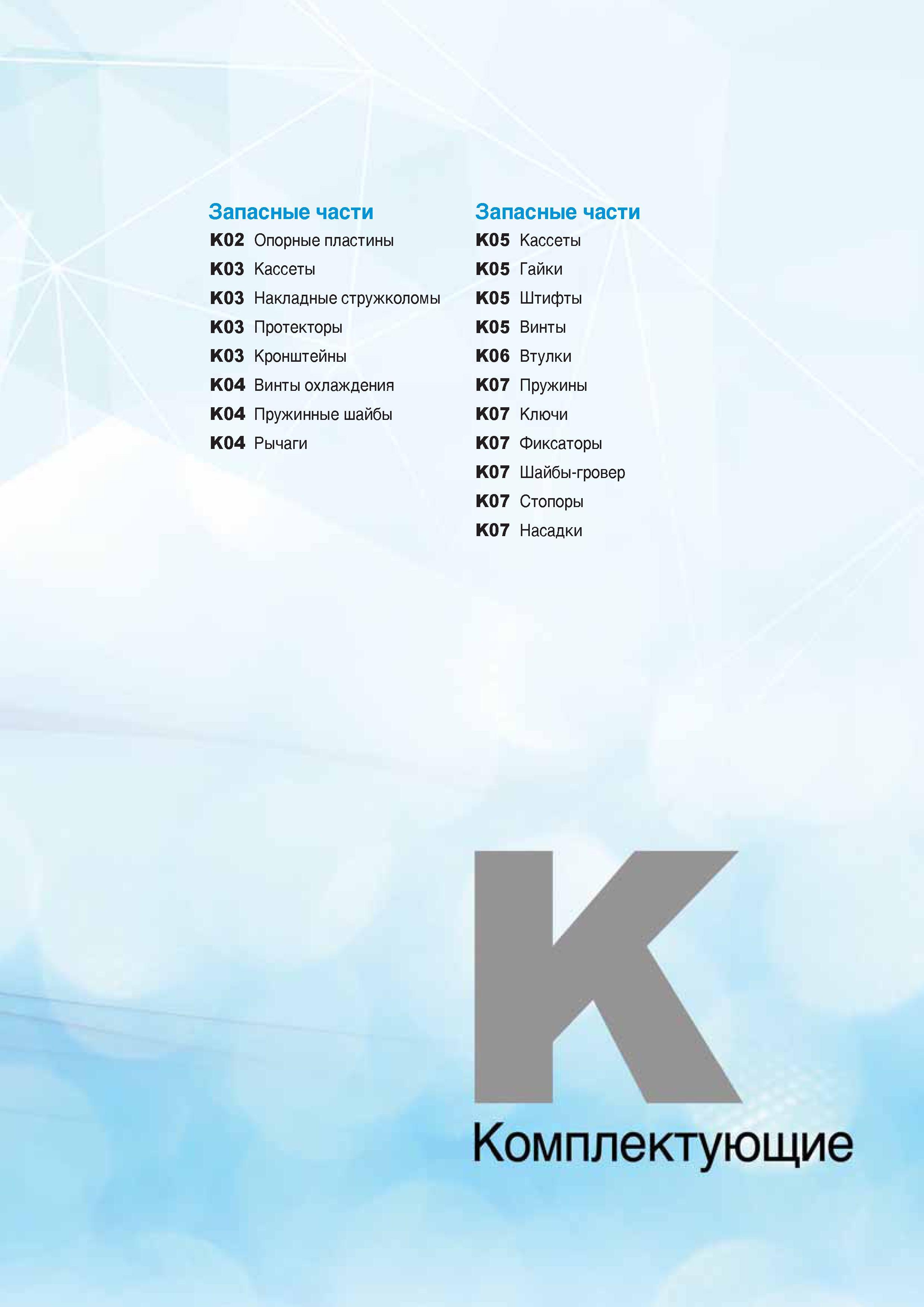 Запасные части

K02 Опорные пластины

K03 Кассеты

K03 Накладные стружколомы

K03 Протекторы

K03 Кронштейны

K04 Винты охлаждения

K04 Пружинные шайбы

K04 Рычаги

Запасные части

K05 Кассеты

K05 Гайки

K05 Штифты

K05 Винты

K06 Втулки

K07 Пружины

K07 Ключи

K07 Фиксаторы

K07 Шайбы-гровер

K07 Стопоры

K07 Насадки

K

Комплектующие